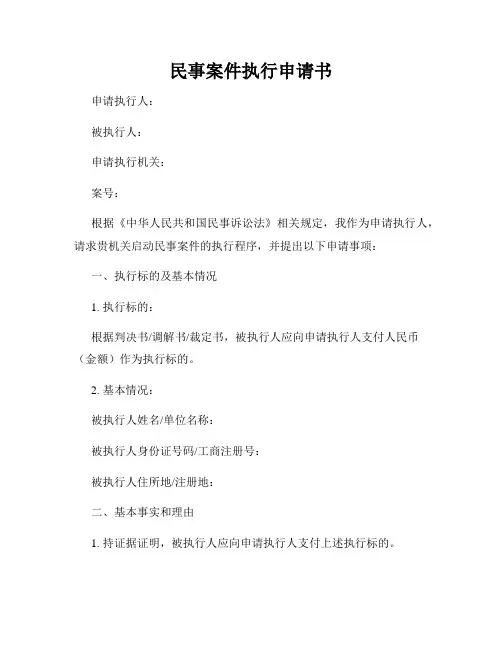 民事案件执行申请书

申请执行人：

被执行人：

申请执行机关：

案号：

根据《中华人民共和国民事诉讼法》相关规定，我作为申请执行人，请求贵机关启动民事案件的执行程序，并提出以下申请事项：

一、执行标的及基本情况

1. 执行标的：

根据判决书/调解书/裁定书，被执行人应向申请执行人支付人民币（金额）作为执行标的。

2. 基本情况：

被执行人姓名/单位名称：

被执行人身份证号码/工商注册号：

被执行人住所地/注册地：

二、基本事实和理由

1. 持证据证明，被执行人应向申请执行人支付上述执行标的。